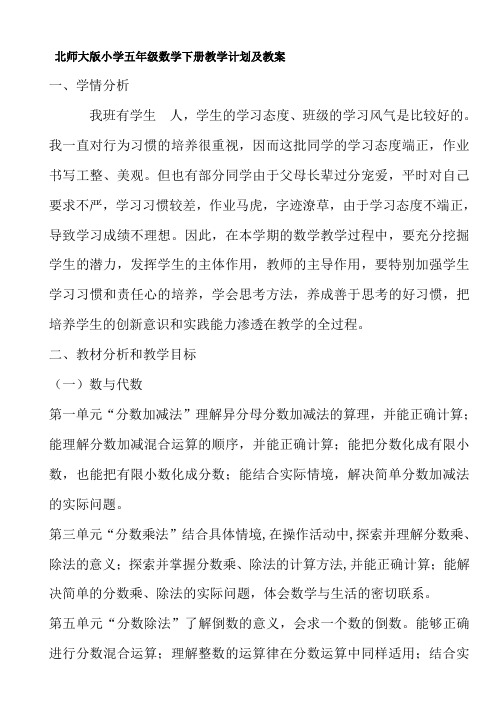 北师大版小学五年级数学下册教学计划及教案

一、学情分析

我班有学生 人，学生的学习态度、班级的学习风气是比较好的。我一直对行为习惯的培养很重视，因而这批同学的学习态度端正，作业书写工整、美观。但也有部分同学由于父母长辈过分宠爱，平时对自己要求不严，学习习惯较差，作业马虎，字迹潦草，由于学习态度不端正，导致学习成绩不理想。因此，在本学期的数学教学过程中，要充分挖掘学生的潜力，发挥学生的主体作用，教师的主导作用，要特别加强学生学习习惯和责任心的培养，学会思考方法，养成善于思考的好习惯，把培养学生的创新意识和实践能力渗透在教学的全过程。

二、教材分析和教学目标

（一）数与代数

第一单元“分数加减法”理解异分母分数加减法的算理，并能正确计算；能理解分数加减混合运算的顺序，并能正确计算；能把分数化成有限小数，也能把有限小数化成分数；能结合实际情境，解决简单分数加减法的实际问题。

第三单元“分数乘法”结合具体情境,在操作活动中,探索并理解分数乘、除法的意义；探索并掌握分数乘、除法的计算方法,并能正确计算；能解决简单的分数乘、除法的实际问题，体会数学与生活的密切联系。

第五单元“分数除法”了解倒数的意义，会求一个数的倒数。能够正确进行分数混合运算；理解整数的运算律在分数运算中同样适用；结合实